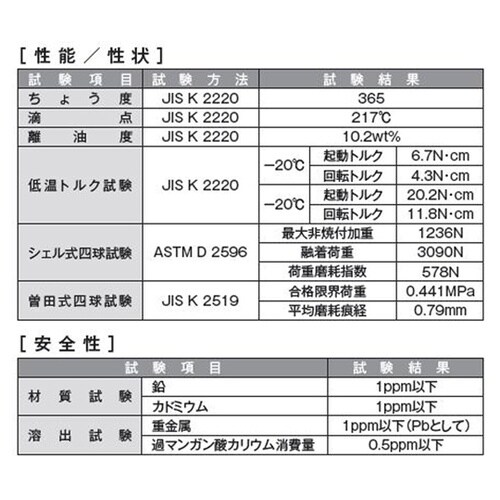 [性能/性状]

| 試験項目 | 試験方法 | 試験結果 | | |
|---|---|---|---|---|
| ちょう度 | JIS K 2220 | 365 | | |
| 滴点 | JIS K 2220 | 217℃ | | |
| 離油度 | JIS K 2220 | 10.2wt% | | |
| 低温トルク試験 | JIS K 2220 | −20℃ | 起動トルク | 6.7N·cm |
| | | | 回転トルク | 4.3N·cm |
| | | −20℃ | 起動トルク | 20.2N·cm |
| | | | 回転トルク | 11.8N·cm |
| シェル式四球試験 | ASTM D 2596 | 最大非焼付加重 | | 1236N |
| | | 融着荷重 | | 3090N |
| | | 荷重磨耗指数 | | 578N |
| 曽田式四球試験 | JIS K 2519 | 合格限界荷重 | | 0.441MPa |
| | | 平均磨耗痕経 | | 0.79mm |

[安全性]

| 試験項目 | | 試験結果 |
|---|---|---|
| 材質試験 | 鉛 | 1ppm以下 |
| | カドミウム | 1ppm以下 |
| 溶出試験 | 重金属 | 1ppm以下(Pbとして) |
| | 過マンガン酸カリウム消費量 | 0.5ppm以下 |